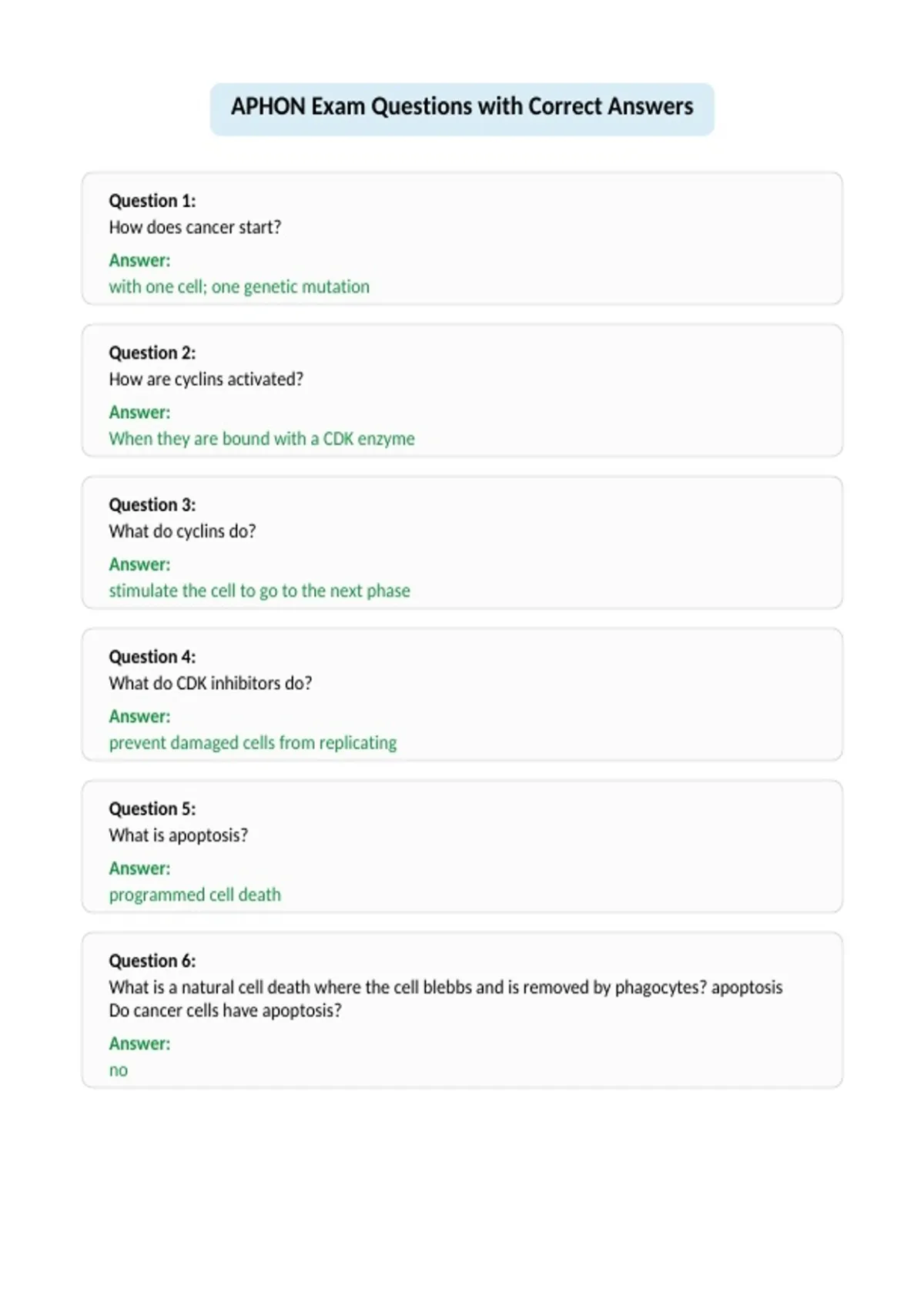 APHON Exam Questions with Correct Answers

Question 1:
How does cancer start?
Answer:
with one cell; one genetic mutation

Question 2:
How are cyclins activated?
Answer:
When they are bound with a CDK enzyme

Question 3:
What do cyclins do?
Answer:
stimulate the cell to go to the next phase

Question 4:
What do CDK inhibitors do?
Answer:
prevent damaged cells from replicating

Question 5:
What is apoptosis?
Answer:
programmed cell death

Question 6:
What is a natural cell death where the cell blebbs and is removed by phagocytes? apoptosis
Do cancer cells have apoptosis?
Answer:
no